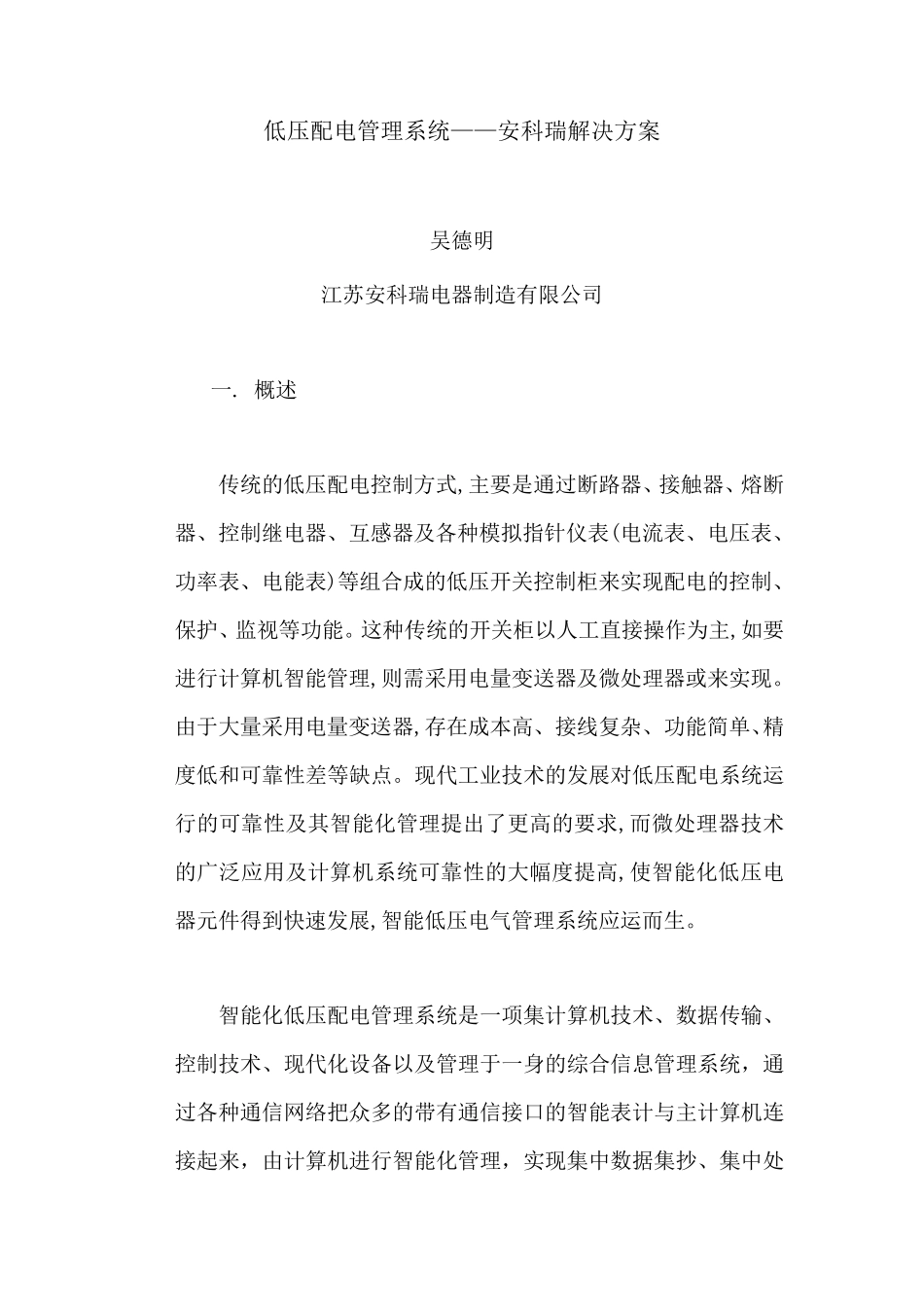 低压配电管理系统——安科瑞解决方案

吴德明

江苏安科瑞电器制造有限公司

一. 概述

传统的低压配电控制方式,主要是通过断路器、接触器、熔断器、控制继电器、互感器及各种模拟指针仪表(电流表、电压表、功率表、电能表)等组合成的低压开关控制柜来实现配电的控制、保护、监视等功能。这种传统的开关柜以人工直接操作为主,如要进行计算机智能管理,则需采用电量变送器及微处理器或来实现。由于大量采用电量变送器,存在成本高、接线复杂、功能简单、精度低和可靠性差等缺点。现代工业技术的发展对低压配电系统运行的可靠性及其智能化管理提出了更高的要求,而微处理器技术的广泛应用及计算机系统可靠性的大幅度提高,使智能化低压电器元件得到快速发展,智能低压电气管理系统应运而生。

智能化低压配电管理系统是一项集计算机技术、数据传输、控制技术、现代化设备以及管理于一身的综合信息管理系统，通过各种通信网络把众多的带有通信接口的智能表计与主计算机连接起来，由计算机进行智能化管理，实现集中数据集抄、集中处